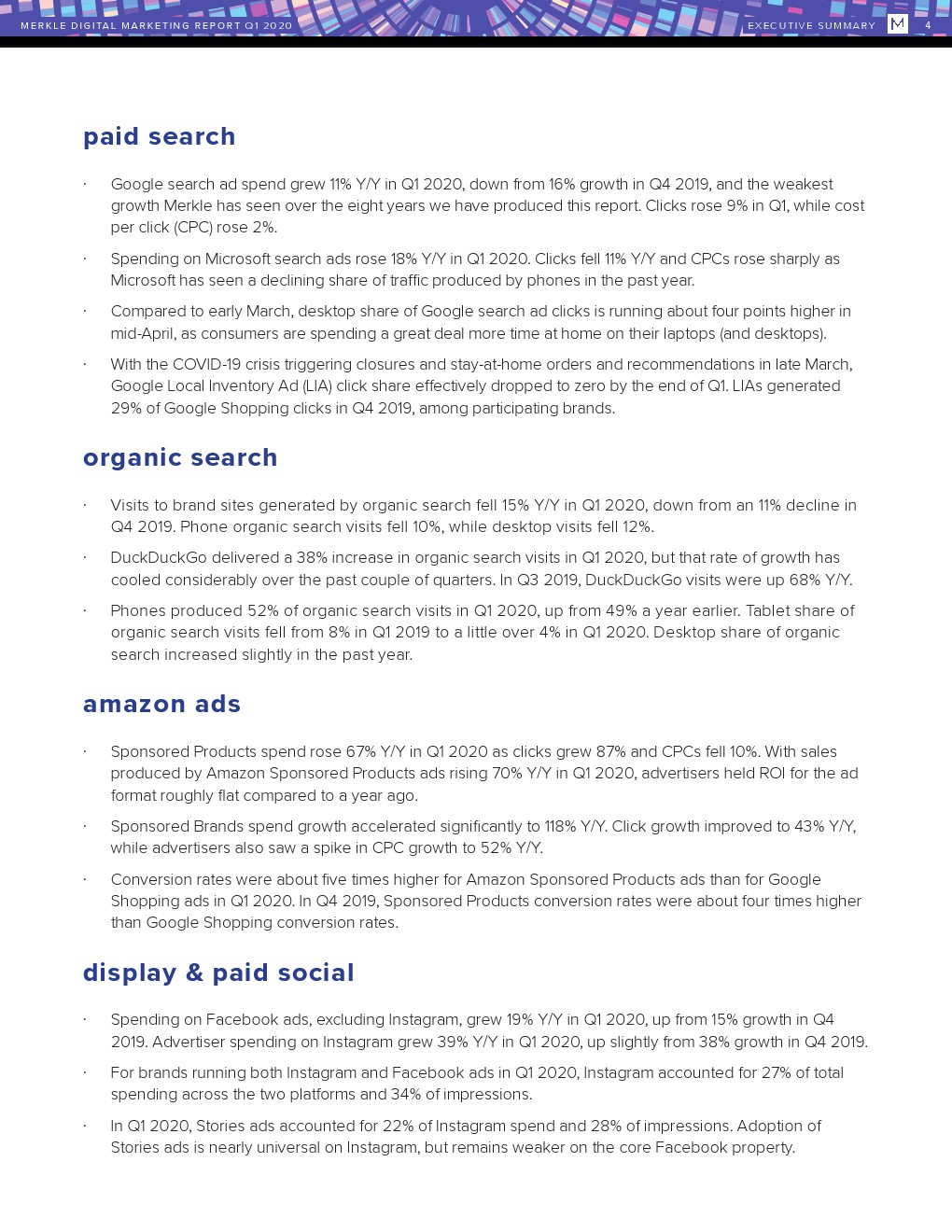 MERKLE DIGITAL MARKETING REPORT Q1 2020

EXECUTIVE SUMMARY M 4

paid search

· Google search ad spend grew 11% Y/Y in Q1 2020, down from 16% growth in Q4 2019, and the weakest growth Merkle has seen over the eight years we have produced this report. Clicks rose 9% in Q1, while cost per click (CPC) rose 2%.

· Spending on Microsoft search ads rose 18% Y/Y in Q1 2020. Clicks fell 11% Y/Y and CPCs rose sharply as Microsoft has seen a declining share of traffic produced by phones in the past year.

· Compared to early March, desktop share of Google search ad clicks is running about four points higher in mid-April, as consumers are spending a great deal more time at home on their laptops (and desktops).

· With the COVID-19 crisis triggering closures and stay-at-home orders and recommendations in late March, Google Local Inventory Ad (LIA) click share effectively dropped to zero by the end of Q1. LIAs generated 29% of Google Shopping clicks in Q4 2019, among participating brands.

organic search

· Visits to brand sites generated by organic search fell 15% Y/Y in Q1 2020, down from an 11% decline in Q4 2019. Phone organic search visits fell 10%, while desktop visits fell 12%.

· DuckDuckGo delivered a 38% increase in organic search visits in Q1 2020, but that rate of growth has cooled considerably over the past couple of quarters. In Q3 2019, DuckDuckGo visits were up 68% Y/Y.

· Phones produced 52% of organic search visits in Q1 2020, up from 49% a year earlier. Tablet share of organic search visits fell from 8% in Q1 2019 to a little over 4% in Q1 2020. Desktop share of organic search increased slightly in the past year.

amazon ads

· Sponsored Products spend rose 67% Y/Y in Q1 2020 as clicks grew 87% and CPCs fell 10%. With sales produced by Amazon Sponsored Products ads rising 70% Y/Y in Q1 2020, advertisers held ROI for the ad format roughly flat compared to a year ago.

· Sponsored Brands spend growth accelerated significantly to 118% Y/Y. Click growth improved to 43% Y/Y, while advertisers also saw a spike in CPC growth to 52% Y/Y.

· Conversion rates were about five times higher for Amazon Sponsored Products ads than for Google Shopping ads in Q1 2020. In Q4 2019, Sponsored Products conversion rates were about four times higher than Google Shopping conversion rates.

display & paid social

· Spending on Facebook ads, excluding Instagram, grew 19% Y/Y in Q1 2020, up from 15% growth in Q4 2019. Advertiser spending on Instagram grew 39% Y/Y in Q1 2020, up slightly from 38% growth in Q4 2019.

· For brands running both Instagram and Facebook ads in Q1 2020, Instagram accounted for 27% of total spending across the two platforms and 34% of impressions.

· In Q1 2020, Stories ads accounted for 22% of Instagram spend and 28% of impressions. Adoption of Stories ads is nearly universal on Instagram, but remains weaker on the core Facebook property.